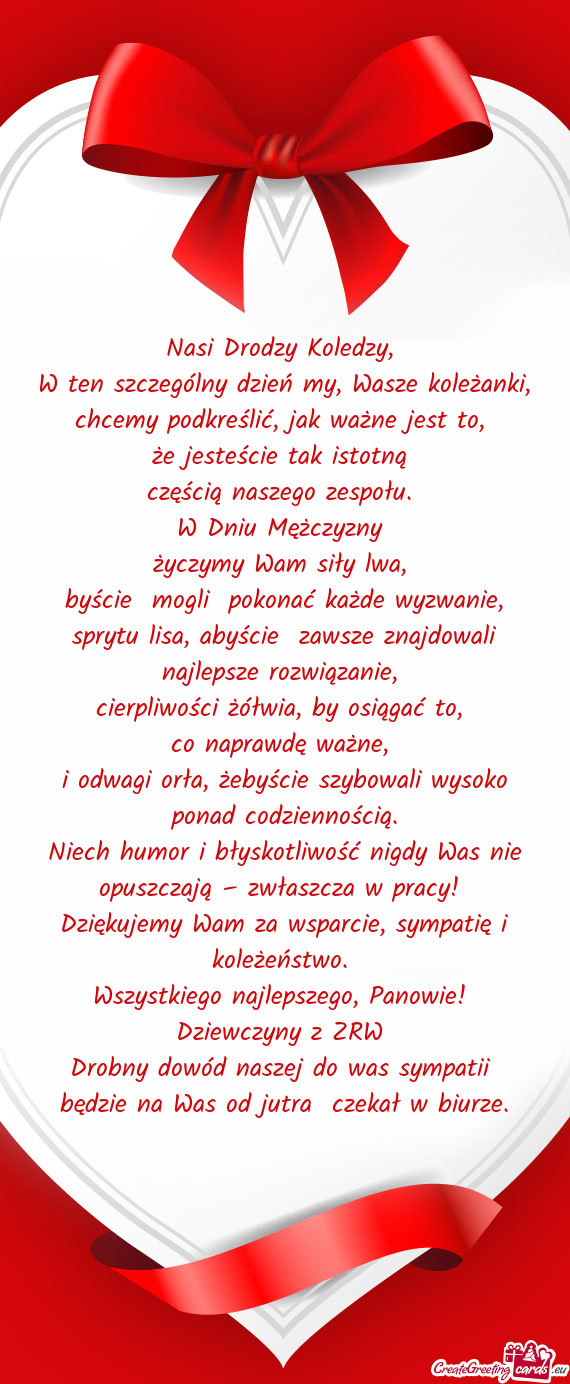 Nasi Drodzy Koledzy,
W ten szczególny dzień my, Wasze koleżanki, chcemy podkreślić, jak ważne jest to, że jesteście tak istotną częścią naszego zespołu.
W Dniu Mężczyzny
życzymy Wam siły lwa,
byście mogli pokonać każde wyzwanie,
sprytu lisa, abyście zawsze znajdowali najlepsze rozwiązanie,
cierpliwości żółwia, by osiągać to, co naprawdę ważne,
i odwagi orła, żebyście szybowali wysoko ponad codziennością.
Niech humor i błyskotliwość nigdy Was nie opuszczają – zwłaszcza w pracy!
Dziękujemy Wam za wsparcie, sympatię i koleżeństwo.
Wszystkiego najlepszego, Panowie!
Dziewczyny z ZRW
Drobny dowód naszej do was sympatii będzie na Was od jutra czekał w biurze.

CreateGreetingcards.eu